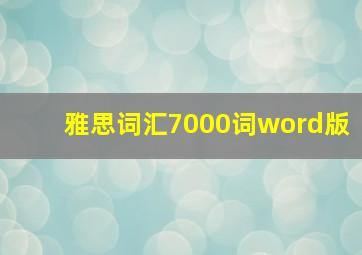 雅思词汇7000词word版